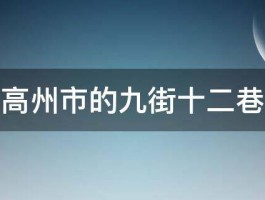 高州市的九街十二巷